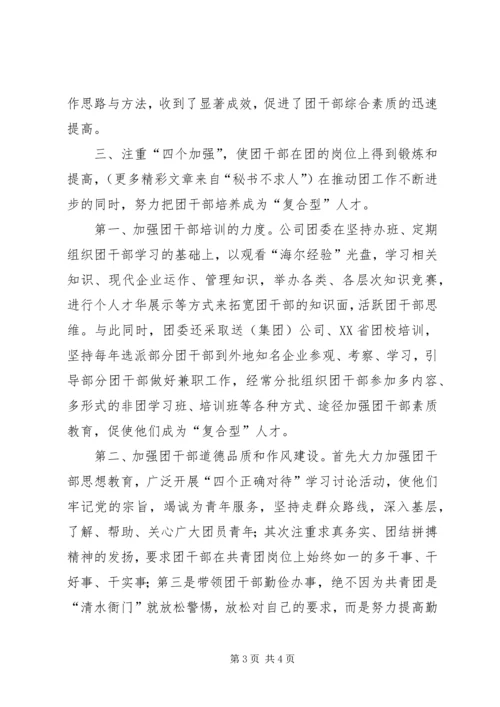 作思路与方法，收到了显著成效，促进了团干部综合素质的迅速提高。

三、注重“四个加强”，使团干部在团的岗位上得到锻炼和提高，（更多精彩文章来自“秘书不求人”）在推动团工作不断进步的同时，努力把团干部培养成为“复合型”人才。

第一、加强团干部培训的力度。公司团委在坚持办班、定期组织团干部学习的基础上，以观看“海尔经验”光盘，学习相关知识、现代企业运作、管理知识，举办各类、各层次知识竞赛，进行个人才华展示等方式来拓宽团干部的知识面，活跃团干部思维。与此同时，团委还采取送（集团）公司、XX省团校培训，坚持每年选派部分团干部到外地知名企业参观、考察、学习，引导部分团干部做好兼职工作，经常分批组织团干部参加多内容、多形式的非团学习班、培训班等各种方式、途径加强团干部素质教育，促使他们成为“复合型”人才。

第二、加强团干部道德品质和作风建设。首先大力加强团干部思想教育，广泛开展“四个正确对待”学习讨论活动，使他们牢记党的宗旨，竭诚为青年服务，坚持走群众路线，深入基层，了解、帮助、关心广大团员青年；其次注重求真务实、团结拼搏精神的发扬，要求团干部在共青团岗位上始终如一的多干事、干好事、干实事；第三是带领团干部勤俭办事，绝不因为共青团是“清水衙门”就放松警惕，放松对自己的要求，而是努力提高勤

第3页 共4页